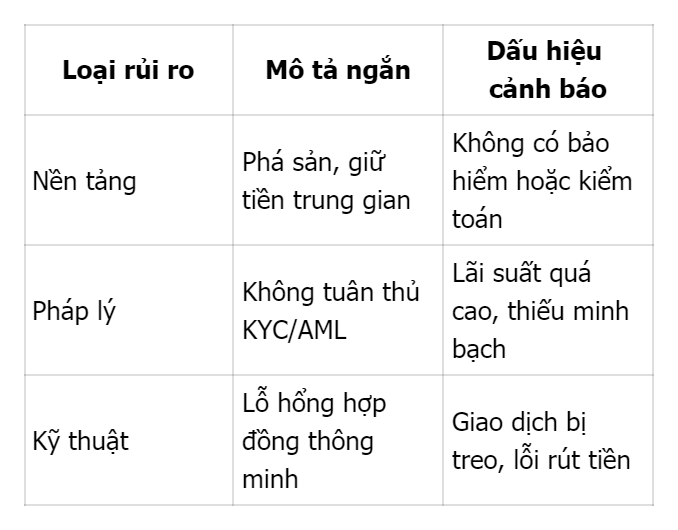 | Loại rủi ro | Mô tả ngắn | Dấu hiệu cảnh báo |
|---|---|---|
| Nền tảng | Phá sản, giữ tiền trung gian | Không có bảo hiểm hoặc kiểm toán |
| Pháp lý | Không tuân thủ KYC/AML | Lãi suất quá cao, thiếu minh bạch |
| Kỹ thuật | Lỗ hổng hợp đồng thông minh | Giao dịch bị treo, lỗi rút tiền |